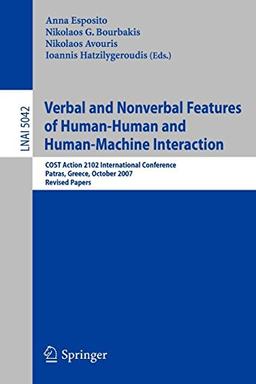 Anna Esposito
Nikolaos G. Bourbakis
Nikolaos Avouris
Ioannis Hatzilygeroudis (Eds.)

LNAI 5042

Verbal and Nonverbal Features of Human-Human and Human-Machine Interaction

COST Action 2102 International Conference
Patras, Greece, October 2007
Revised Papers

Springer